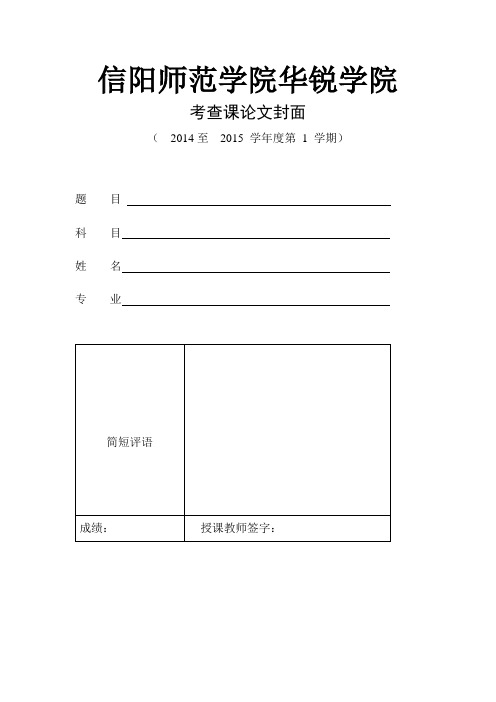 信阳师范学院华锐学院

考查课论文封面

（ 2014 至 2015 学年度第 1 学期）

题 目

科 目

姓 名

专 业

| 简短评语 | |
|---|---|
| 成绩： | 授课教师签字： |